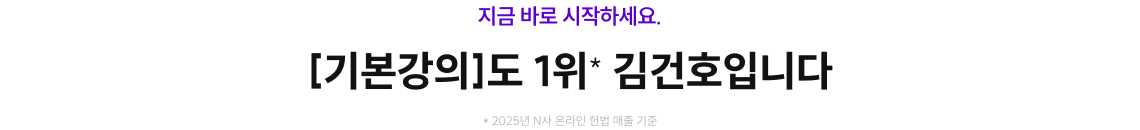 지금 바로 시작하세요.

[기본강의]도 1위* 김건호입니다

* 2025년 N사 온라인 헌법 매출 기준